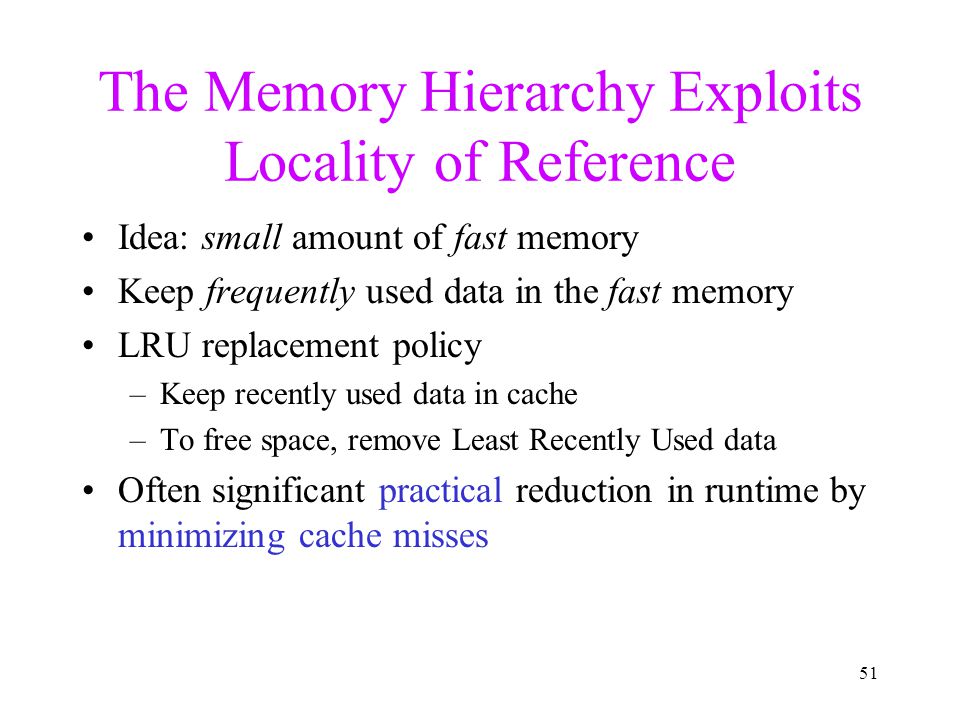 The Memory Hierarchy Exploits Locality of Reference

• Idea: small amount of fast memory
• Keep frequently used data in the fast memory
• LRU replacement policy
 – Keep recently used data in cache
 – To free space, remove Least Recently Used data
• Often significant practical reduction in runtime by minimizing cache misses

51